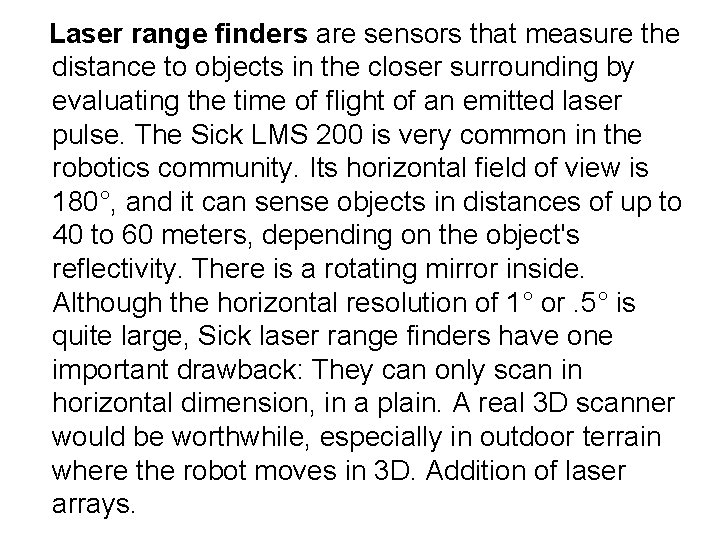 Laser range finders are sensors that measure the distance to objects in the closer surrounding by evaluating the time of flight of an emitted laser pulse. The Sick LMS 200 is very common in the robotics community. Its horizontal field of view is 180°, and it can sense objects in distances of up to 40 to 60 meters, depending on the object's reflectivity. There is a rotating mirror inside. Although the horizontal resolution of 1° or .5° is quite large, Sick laser range finders have one important drawback: They can only scan in horizontal dimension, in a plain. A real 3D scanner would be worthwhile, especially in outdoor terrain where the robot moves in 3D. Addition of laser arrays.